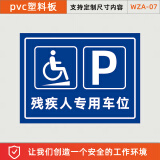 pvc塑料板
支持定制尺寸内容
WZA-07

P

残疾人专用车位

让我们创造一个安全的工作环境